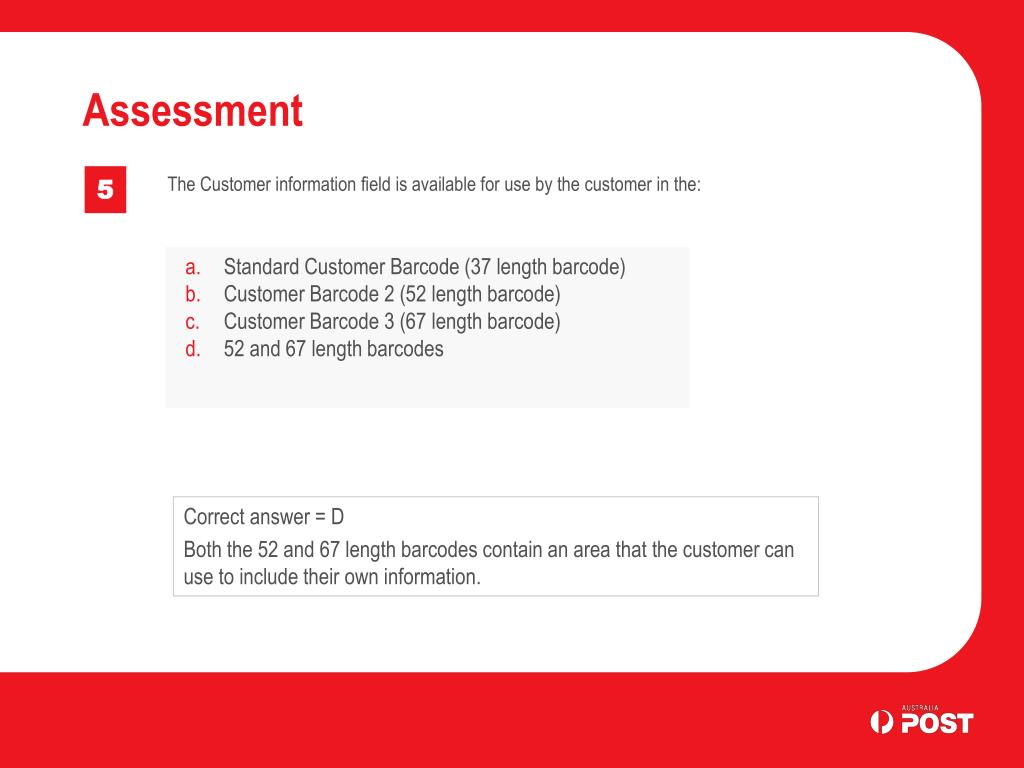 Assessment

5

The Customer information field is available for use by the customer in the:

a. Standard Customer Barcode (37 length barcode)
b. Customer Barcode 2 (52 length barcode)
c. Customer Barcode 3 (67 length barcode)
d. 52 and 67 length barcodes

Correct answer = D

Both the 52 and 67 length barcodes contain an area that the customer can use to include their own information.

AUSTRALIA POST